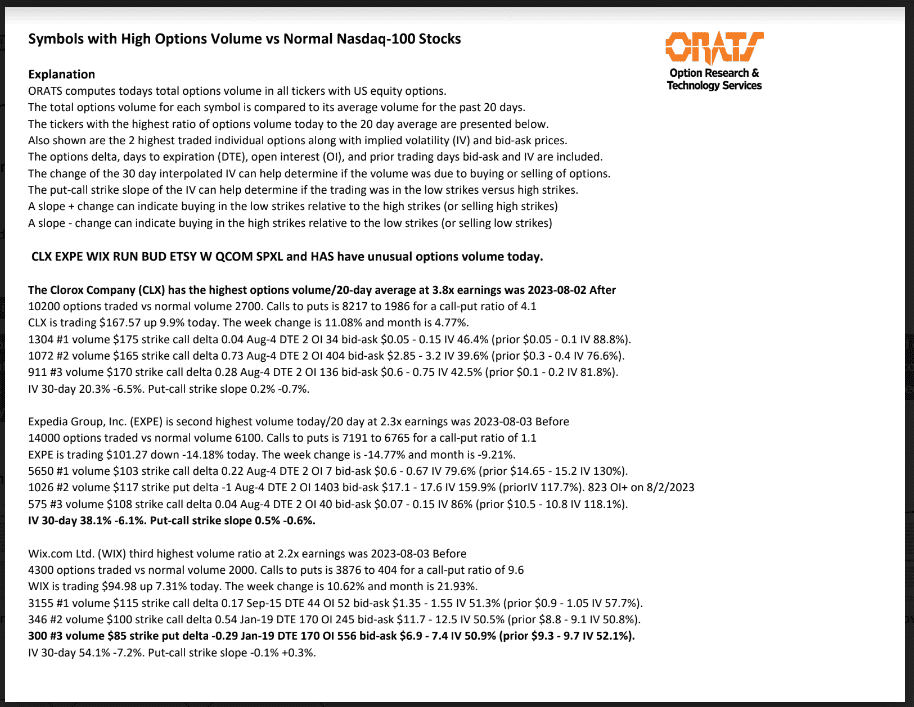 Symbols with High Options Volume vs Normal Nasdaq-100 Stocks

ORATS
Option Research &
Technology Services

Explanation
ORATS computes todays total options volume in all tickers with US equity options.
The total options volume for each symbol is compared to its average volume for the past 20 days.
The tickers with the highest ratio of options volume today to the 20 day average are presented below.
Also shown are the 2 highest traded individual options along with implied volatility (IV) and bid-ask prices.
The options delta, days to expiration (DTE), open interest (OI), and prior trading days bid-ask and IV are included.
The change of the 30 day interpolated IV can help determine if the volume was due to buying or selling of options.
The put-call strike slope of the IV can help determine if the trading was in the low strikes versus high strikes.
A slope + change can indicate buying in the low strikes relative to the high strikes (or selling high strikes)
A slope - change can indicate buying in the high strikes relative to the low strikes (or selling low strikes)

CLX EXPE WIX RUN BUD ETSY W QCOM SPXL and HAS have unusual options volume today.

The Clorox Company (CLX) has the highest options volume/20-day average at 3.8x earnings was 2023-08-02 After
10200 options traded vs normal volume 2700. Calls to puts is 8217 to 1986 for a call-put ratio of 4.1
CLX is trading $167.57 up 9.9% today. The week change is 11.08% and month is 4.77%.
1304 #1 volume $175 strike call delta 0.04 Aug-4 DTE 2 OI 34 bid-ask $0.05 - 0.15 IV 46.4% (prior $0.05 - 0.1 IV 88.8%).
1072 #2 volume $165 strike call delta 0.73 Aug-4 DTE 2 OI 404 bid-ask $2.85 - 3.2 IV 39.6% (prior $0.3 - 0.4 IV 76.6%).
911 #3 volume $170 strike call delta 0.28 Aug-4 DTE 2 OI 136 bid-ask $0.6 - 0.75 IV 42.5% (prior $0.1 - 0.2 IV 81.8%).
IV 30-day 20.3% -6.5%. Put-call strike slope 0.2% -0.7%.

Expedia Group, Inc. (EXPE) is second highest volume today/20 day at 2.3x earnings was 2023-08-03 Before
14000 options traded vs normal volume 6100. Calls to puts is 7191 to 6765 for a call-put ratio of 1.1
EXPE is trading $101.27 down -14.18% today. The week change is -14.77% and month is -9.21%.
5650 #1 volume $103 strike call delta 0.22 Aug-4 DTE 2 OI 7 bid-ask $0.6 - 0.67 IV 79.6% (prior $14.65 - 15.2 IV 130%).
1026 #2 volume $117 strike put delta -1 Aug-4 DTE 2 OI 1403 bid-ask $17.1 - 17.6 IV 159.9% (priorIV 117.7%). 823 OI+ on 8/2/2023
575 #3 volume $108 strike call delta 0.04 Aug-4 DTE 2 OI 40 bid-ask $0.07 - 0.15 IV 86% (prior $10.5 - 10.8 IV 118.1%).
IV 30-day 38.1% -6.1%. Put-call strike slope 0.5% -0.6%.

Wix.com Ltd. (WIX) third highest volume ratio at 2.2x earnings was 2023-08-03 Before
4300 options traded vs normal volume 2000. Calls to puts is 3876 to 404 for a call-put ratio of 9.6
WIX is trading $94.98 up 7.31% today. The week change is 10.62% and month is 21.93%.
3155 #1 volume $115 strike call delta 0.17 Sep-15 DTE 44 OI 52 bid-ask $1.35 - 1.55 IV 51.3% (prior $0.9 - 1.05 IV 57.7%).
346 #2 volume $100 strike call delta 0.54 Jan-19 DTE 170 OI 245 bid-ask $11.7 - 12.5 IV 50.5% (prior $8.8 - 9.1 IV 50.8%).
300 #3 volume $85 strike put delta -0.29 Jan-19 DTE 170 OI 556 bid-ask $6.9 - 7.4 IV 50.9% (prior $9.3 - 9.7 IV 52.1%).
IV 30-day 54.1% -7.2%. Put-call strike slope -0.1% +0.3%.